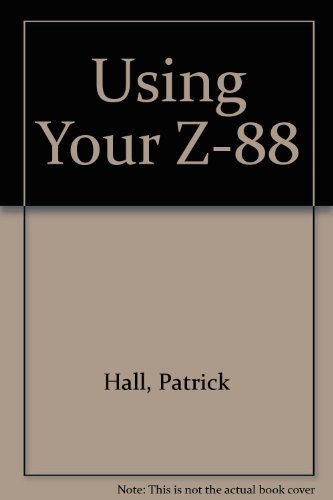 Using Your Z-88

Hall, Patrick

Note: This is not the actual book cover